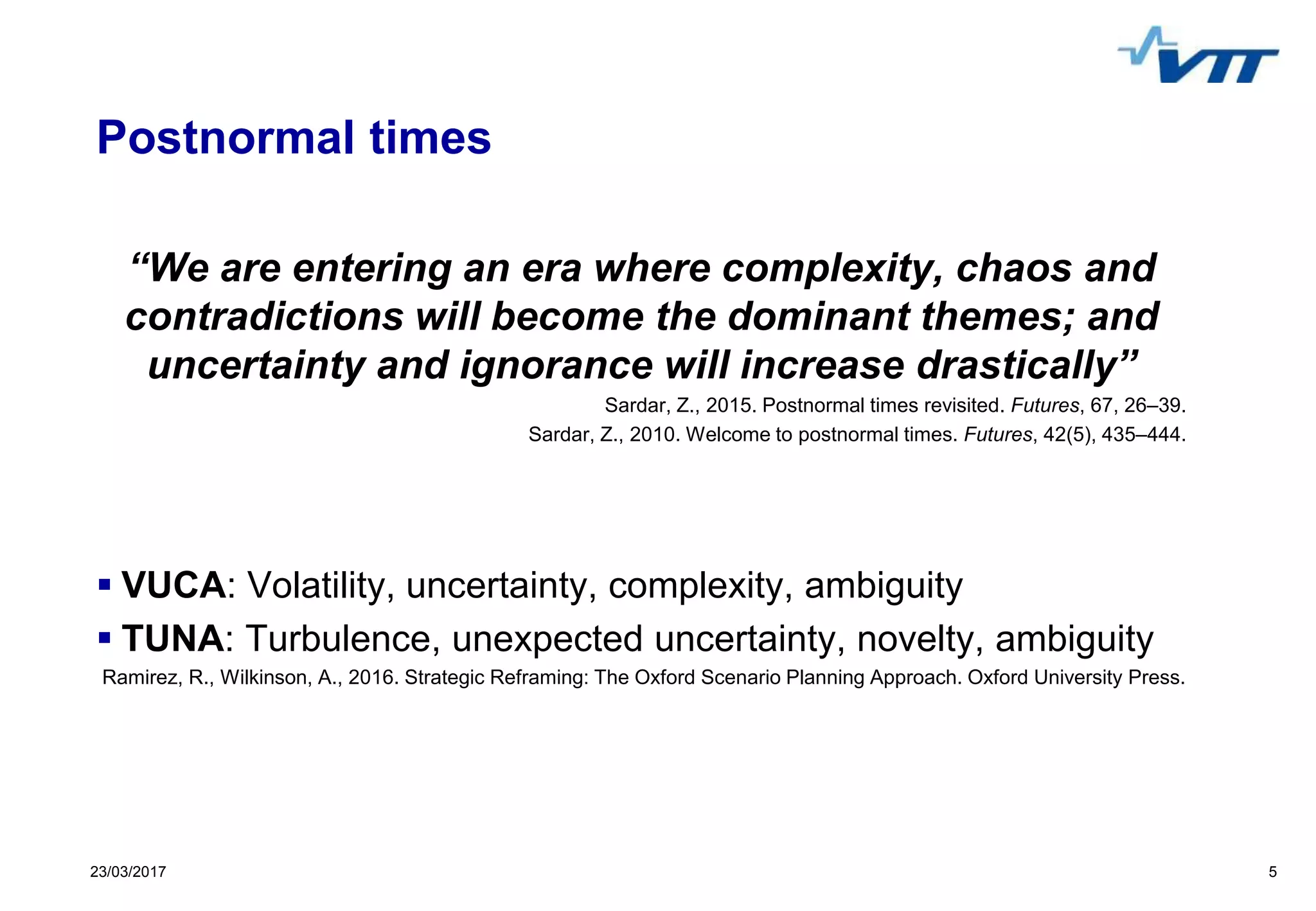 VTT

Postnormal times

“We are entering an era where complexity, chaos and contradictions will become the dominant themes; and uncertainty and ignorance will increase drastically”

Sardar, Z., 2015. Postnormal times revisited. Futures, 67, 26–39.
Sardar, Z., 2010. Welcome to postnormal times. Futures, 42(5), 435–444.

▪ VUCA: Volatility, uncertainty, complexity, ambiguity
▪ TUNA: Turbulence, unexpected uncertainty, novelty, ambiguity

Ramirez, R., Wilkinson, A., 2016. Strategic Reframing: The Oxford Scenario Planning Approach. Oxford University Press.

23/03/2017

5